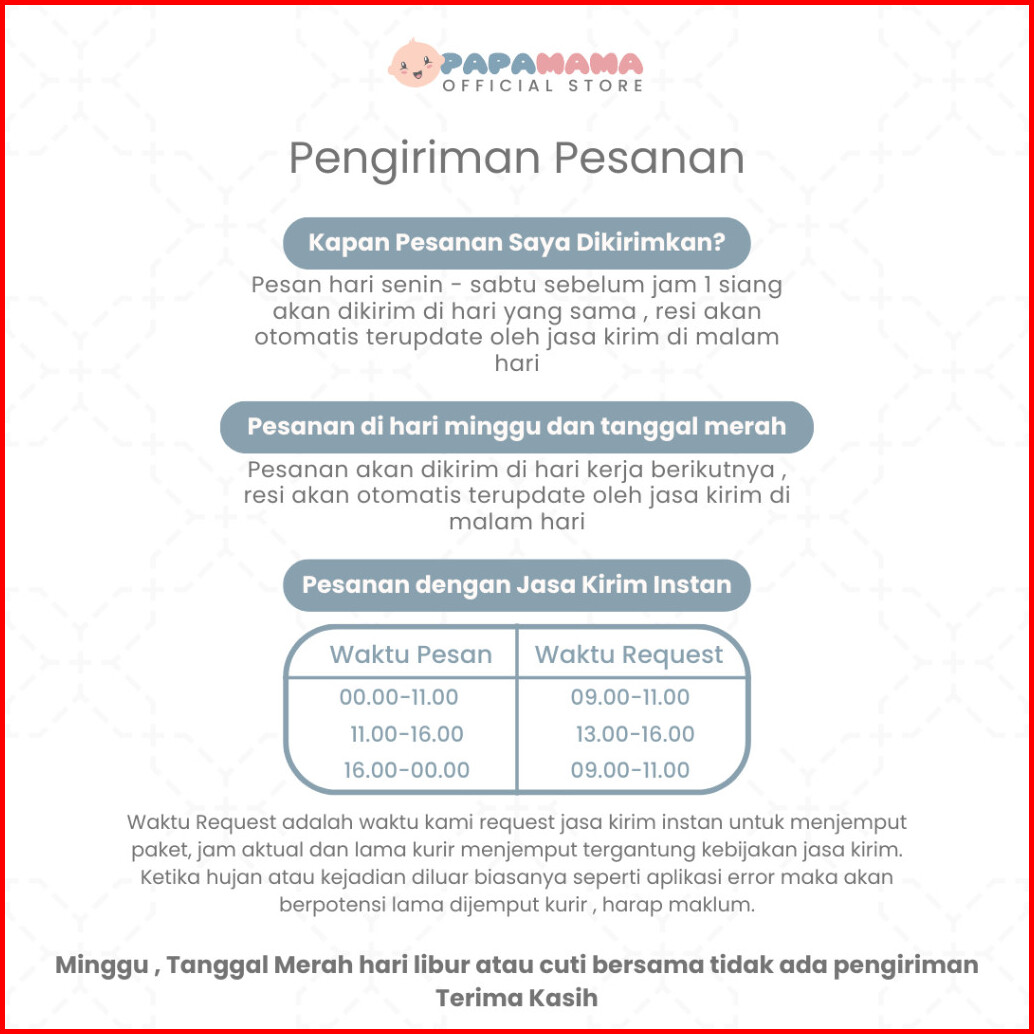 PAPAMAMA
OFFICIAL STORE

Pengiriman Pesanan

Kapan Pesanan Saya Dikirimkan?

Pesan hari senin - sabtu sebelum jam 1 siang akan dikirim di hari yang sama , resi akan otomatis terupdate oleh jasa kirim di malam hari

Pesanan di hari minggu dan tanggal merah

Pesanan akan dikirim di hari kerja berikutnya , resi akan otomatis terupdate oleh jasa kirim di malam hari

Pesanan dengan Jasa Kirim Instan

| Waktu Pesan | Waktu Request |
|---|---|
| 00.00-11.00 | 09.00-11.00 |
| 11.00-16.00 | 13.00-16.00 |
| 16.00-00.00 | 09.00-11.00 |

Waktu Request adalah waktu kami request jasa kirim instan untuk menjemput paket, jam aktual dan lama kurir menjemput tergantung kebijakan jasa kirim. Ketika hujan atau kejadian diluar biasanya seperti aplikasi error maka akan berpotensi lama dijemput kurir , harap maklum.

Minggu , Tanggal Merah hari libur atau cuti bersama tidak ada pengiriman
Terima Kasih